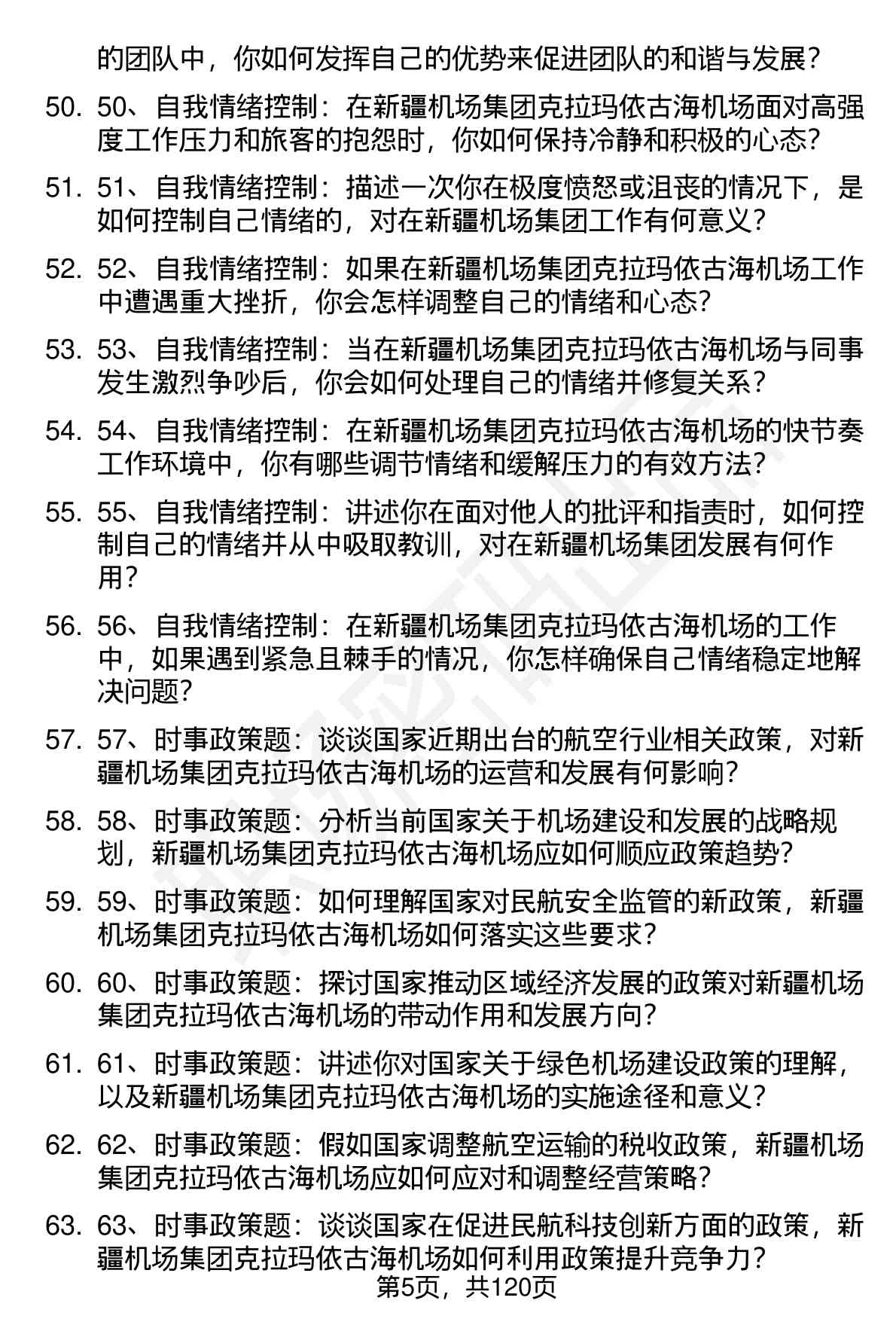 的团队中，你如何发挥自己的优势来促进团队的和谐与发展？

50. 50、自我情绪控制：在新疆机场集团克拉玛依古海机场面对高强度工作压力和旅客的抱怨时，你如何保持冷静和积极的心态？

51. 51、自我情绪控制：描述一次你在极度愤怒或沮丧的情况下，是如何控制自己情绪的，对在新疆机场集团工作有何意义？

52. 52、自我情绪控制：如果在新疆机场集团克拉玛依古海机场工作中遭遇重大挫折，你会怎样调整自己的情绪和心态？

53. 53、自我情绪控制：当在新疆机场集团克拉玛依古海机场与同事发生激烈争吵后，你会如何处理自己的情绪并修复关系？

54. 54、自我情绪控制：在新疆机场集团克拉玛依古海机场的快节奏工作环境中，你有哪些调节情绪和缓解压力的有效方法？

55. 55、自我情绪控制：讲述你在面对他人的批评和指责时，如何控制自己的情绪并从中吸取教训，对在新疆机场集团发展有何作用？

56. 56、自我情绪控制：在新疆机场集团克拉玛依古海机场的工作中，如果遇到紧急且棘手的情况，你怎样确保自己情绪稳定地解决问题？

57. 57、时事政策题：谈谈国家近期出台的航空行业相关政策，对新疆机场集团克拉玛依古海机场的运营和发展有何影响？

58. 58、时事政策题：分析当前国家关于机场建设和发展的战略规划，新疆机场集团克拉玛依古海机场应如何顺应政策趋势？

59. 59、时事政策题：如何理解国家对民航安全监管的新政策，新疆机场集团克拉玛依古海机场如何落实这些要求？

60. 60、时事政策题：探讨国家推动区域经济发展的政策对新疆机场集团克拉玛依古海机场的带动作用和发展方向？

61. 61、时事政策题：讲述你对国家关于绿色机场建设政策的理解，以及新疆机场集团克拉玛依古海机场的实施途径和意义？

62. 62、时事政策题：假如国家调整航空运输的税收政策，新疆机场集团克拉玛依古海机场应如何应对和调整经营策略？

63. 63、时事政策题：谈谈国家在促进民航科技创新方面的政策，新疆机场集团克拉玛依古海机场如何利用政策提升竞争力？

第5页，共120页